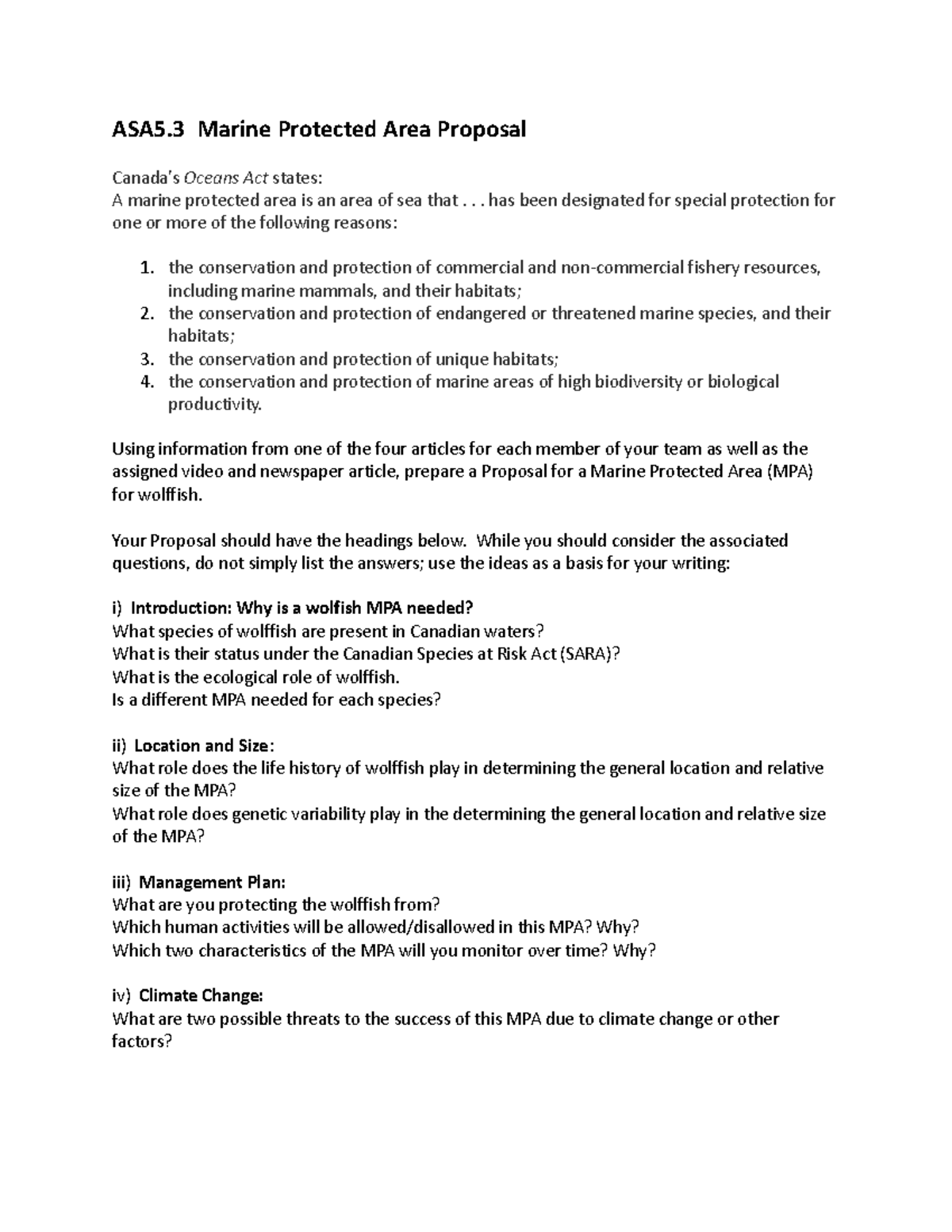 ASA5.3 Marine Protected Area Proposal

Canada's Oceans Act states:
A marine protected area is an area of sea that . . . has been designated for special protection for one or more of the following reasons:

1. the conservation and protection of commercial and non-commercial fishery resources, including marine mammals, and their habitats;
2. the conservation and protection of endangered or threatened marine species, and their habitats;
3. the conservation and protection of unique habitats;
4. the conservation and protection of marine areas of high biodiversity or biological productivity.

Using information from one of the four articles for each member of your team as well as the assigned video and newspaper article, prepare a Proposal for a Marine Protected Area (MPA) for wolffish.

Your Proposal should have the headings below. While you should consider the associated questions, do not simply list the answers; use the ideas as a basis for your writing:

i) Introduction: Why is a wolfish MPA needed?
What species of wolffish are present in Canadian waters?
What is their status under the Canadian Species at Risk Act (SARA)?
What is the ecological role of wolffish.
Is a different MPA needed for each species?

ii) Location and Size:
What role does the life history of wolffish play in determining the general location and relative size of the MPA?
What role does genetic variability play in the determining the general location and relative size of the MPA?

iii) Management Plan:
What are you protecting the wolffish from?
Which human activities will be allowed/disallowed in this MPA? Why?
Which two characteristics of the MPA will you monitor over time? Why?

iv) Climate Change:
What are two possible threats to the success of this MPA due to climate change or other factors?